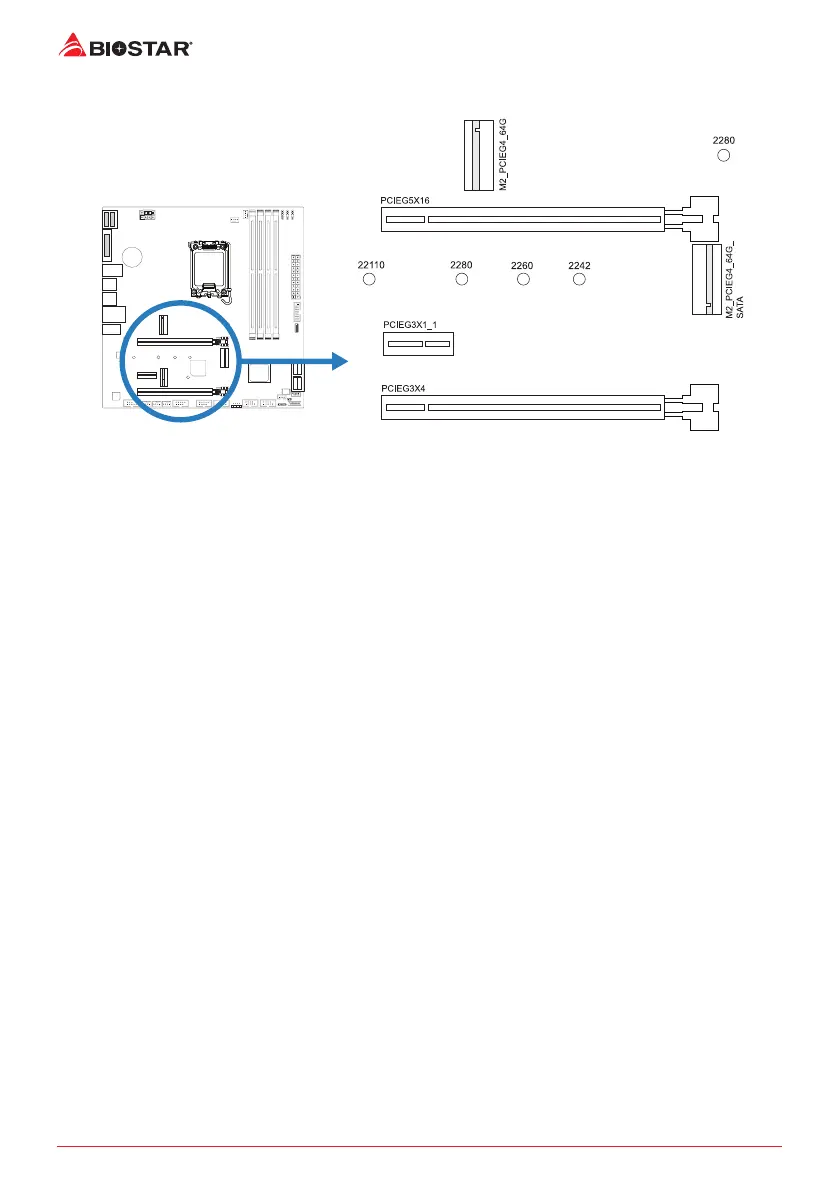 BIOSTAR

M2_PCIEG4_64G

2280

PCIEG5X16

22110

2280

2260

2242

M2_PCIEG4_64G_SATA

PCIEG3X1_1

PCIEG3X4